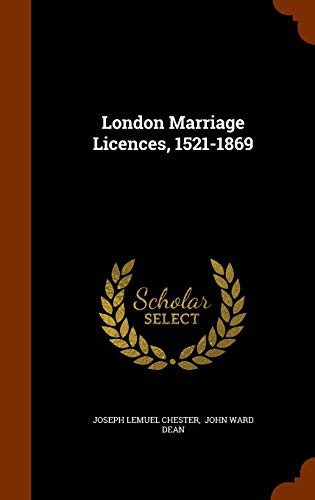 London Marriage Licences, 1521-1869

Scholar SELECT

JOSEPH LEMUEL CHESTER, JOHN WARD DEAN